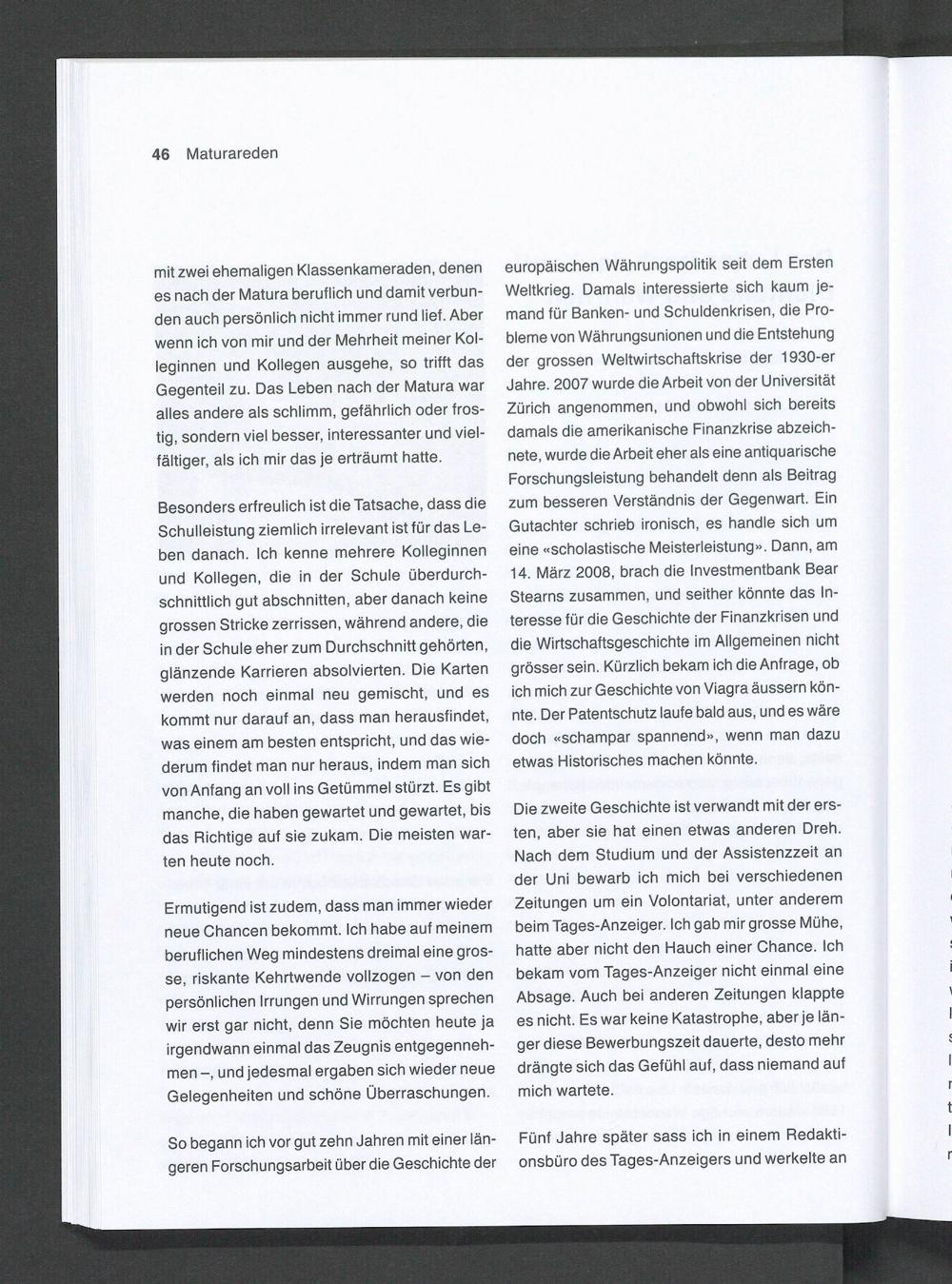 46 Maturareden

mit zwei ehemaligen Klassenkameraden, denen es nach der Matura beruflich und damit verbunden auch persönlich nicht immer rund lief. Aber wenn ich von mir und der Mehrheit meiner Kolleginnen und Kollegen ausgehe, so trifft das Gegenteil zu. Das Leben nach der Matura war alles andere als schlimm, gefährlich oder frostig, sondern viel besser, interessanter und vielfältiger, als ich mir das je erträumt hatte.

Besonders erfreulich ist die Tatsache, dass die Schulleistung ziemlich irrelevant ist für das Leben danach. Ich kenne mehrere Kolleginnen und Kollegen, die in der Schule überdurchschnittlich gut abschnitten, aber danach keine grossen Stricke zerrissen, während andere, die in der Schule eher zum Durchschnitt gehörten, glänzende Karrieren absolvierten. Die Karten werden noch einmal neu gemischt, und es kommt nur darauf an, dass man herausfindet, was einem am besten entspricht, und das wiederum findet man nur heraus, indem man sich von Anfang an voll ins Getümmel stürzt. Es gibt manche, die haben gewartet und gewartet, bis das Richtige auf sie zukam. Die meisten warten heute noch.

Ermutigend ist zudem, dass man immer wieder neue Chancen bekommt. Ich habe auf meinem beruflichen Weg mindestens dreimal eine grosse, riskante Kehrtwende vollzogen – von den persönlichen Irrungen und Wirrungen sprechen wir erst gar nicht, denn Sie möchten heute ja irgendwann einmal das Zeugnis entgegennehmen –, und jedesmal ergaben sich wieder neue Gelegenheiten und schöne Überraschungen.

So begann ich vor gut zehn Jahren mit einer längeren Forschungsarbeit über die Geschichte der europäischen Währungspolitik seit dem Ersten Weltkrieg. Damals interessierte sich kaum jemand für Banken- und Schuldenkrisen, die Probleme von Währungsunionen und die Entstehung der grossen Weltwirtschaftskrise der 1930-er Jahre. 2007 wurde die Arbeit von der Universität Zürich angenommen, und obwohl sich bereits damals die amerikanische Finanzkrise abzeichnete, wurde die Arbeit eher als eine antiquarische Forschungsleistung behandelt denn als Beitrag zum besseren Verständnis der Gegenwart. Ein Gutachter schrieb ironisch, es handle sich um eine «scholastische Meisterleistung». Dann, am 14. März 2008, brach die Investmentbank Bear Stearns zusammen, und seither könnte das Interesse für die Geschichte der Finanzkrisen und die Wirtschaftsgeschichte im Allgemeinen nicht grösser sein. Kürzlich bekam ich die Anfrage, ob ich mich zur Geschichte von Viagra äussern könnte. Der Patentschutz laufe bald aus, und es wäre doch «schampar spannend», wenn man dazu etwas Historisches machen könnte.

Die zweite Geschichte ist verwandt mit der ersten, aber sie hat einen etwas anderen Dreh. Nach dem Studium und der Assistenzzeit an der Uni bewarb ich mich bei verschiedenen Zeitungen um ein Volontariat, unter anderem beim Tages-Anzeiger. Ich gab mir grosse Mühe, hatte aber nicht den Hauch einer Chance. Ich bekam vom Tages-Anzeiger nicht einmal eine Absage. Auch bei anderen Zeitungen klappte es nicht. Es war keine Katastrophe, aber je länger diese Bewerbungszeit dauerte, desto mehr drängte sich das Gefühl auf, dass niemand auf mich wartete.

Fünf Jahre später sass ich in einem Redaktionsbüro des Tages-Anzeigers und werkelte an